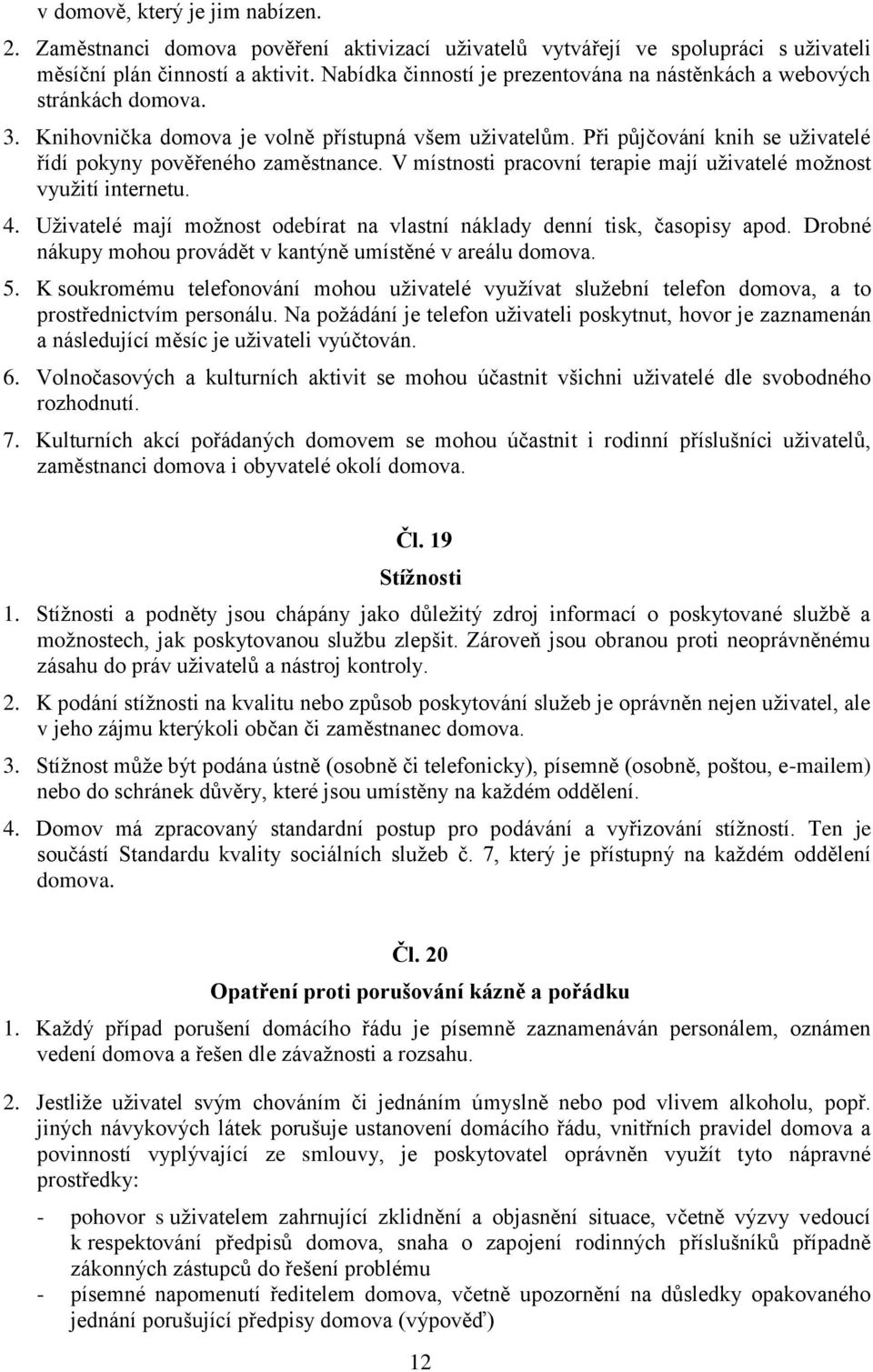 v domově, který je jim nabízen.

2. Zaměstnanci domova pověření aktivizací uživatelů vytvářejí ve spolupráci s uživateli měsíční plán činností a aktivit. Nabídka činností je prezentována na nástěnkách a webových stránkách domova.

3. Knihovnička domova je volně přístupná všem uživatelům. Při půjčování knih se uživatelé řídí pokyny pověřeného zaměstnance. V místnosti pracovní terapie mají uživatelé možnost využití internetu.

4. Uživatelé mají možnost odebírat na vlastní náklady denní tisk, časopisy apod. Drobné nákupy mohou provádět v kantýně umístěné v areálu domova.

5. K soukromému telefonování mohou uživatelé využívat služební telefon domova, a to prostřednictvím personálu. Na požádání je telefon uživateli poskytnut, hovor je zaznamenán a následující měsíc je uživateli vyúčtován.

6. Volnočasových a kulturních aktivit se mohou účastnit všichni uživatelé dle svobodného rozhodnutí.

7. Kulturních akcí pořádaných domovem se mohou účastnit i rodinní příslušníci uživatelů, zaměstnanci domova i obyvatelé okolí domova.

Čl. 19
Stížnosti

1. Stížnosti a podněty jsou chápány jako důležitý zdroj informací o poskytované službě a možnostech, jak poskytovanou službu zlepšit. Zároveň jsou obranou proti neoprávněnému zásahu do práv uživatelů a nástroj kontroly.

2. K podání stížnosti na kvalitu nebo způsob poskytování služeb je oprávněn nejen uživatel, ale v jeho zájmu kterýkoli občan či zaměstnanec domova.

3. Stížnost může být podána ústně (osobně či telefonicky), písemně (osobně, poštou, e-mailem) nebo do schránek důvěry, které jsou umístěny na každém oddělení.

4. Domov má zpracovaný standardní postup pro podávání a vyřizování stížností. Ten je součástí Standardu kvality sociálních služeb č. 7, který je přístupný na každém oddělení domova.

Čl. 20
Opatření proti porušování kázně a pořádku

1. Každý případ porušení domácího řádu je písemně zaznamenáván personálem, oznámen vedení domova a řešen dle závažnosti a rozsahu.

2. Jestliže uživatel svým chováním či jednáním úmyslně nebo pod vlivem alkoholu, popř. jiných návykových látek porušuje ustanovení domácího řádu, vnitřních pravidel domova a povinností vyplývající ze smlouvy, je poskytovatel oprávněn využít tyto nápravné prostředky:

- pohovor s uživatelem zahrnující zklidnění a objasnění situace, včetně výzvy vedoucí k respektování předpisů domova, snaha o zapojení rodinných příslušníků případně zákonných zástupců do řešení problému
- písemné napomenutí ředitelem domova, včetně upozornění na důsledky opakovaného jednání porušující předpisy domova (výpověď)

12